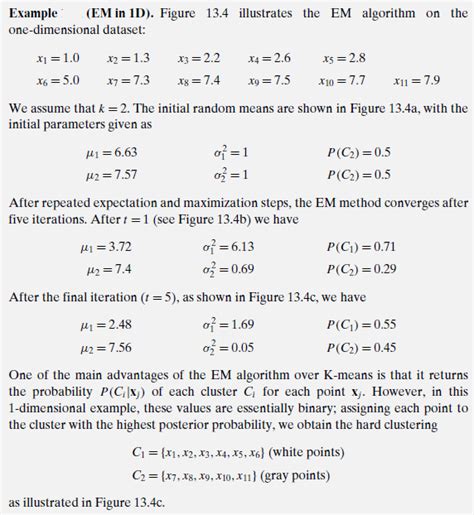 **Example (EM in 1D).** Figure 13.4 illustrates the EM algorithm on the one-dimensional dataset:

$x_1 = 1.0$ $x_2 = 1.3$ $x_3 = 2.2$ $x_4 = 2.6$ $x_5 = 2.8$
$x_6 = 5.0$ $x_7 = 7.3$ $x_8 = 7.4$ $x_9 = 7.5$ $x_{10} = 7.7$ $x_{11} = 7.9$

We assume that $k = 2$. The initial random means are shown in Figure 13.4a, with the initial parameters given as

$\mu_1 = 6.63$ $\sigma_1^2 = 1$ $P(C_2) = 0.5$
$\mu_2 = 7.57$ $\sigma_2^2 = 1$ $P(C_2) = 0.5$

After repeated expectation and maximization steps, the EM method converges after five iterations. After $t = 1$ (see Figure 13.4b) we have

$\mu_1 = 3.72$ $\sigma_1^2 = 6.13$ $P(C_1) = 0.71$
$\mu_2 = 7.4$ $\sigma_2^2 = 0.69$ $P(C_2) = 0.29$

After the final iteration ($t = 5$), as shown in Figure 13.4c, we have

$\mu_1 = 2.48$ $\sigma_1^2 = 1.69$ $P(C_1) = 0.55$
$\mu_2 = 7.56$ $\sigma_2^2 = 0.05$ $P(C_2) = 0.45$

One of the main advantages of the EM algorithm over K-means is that it returns the probability $P(C_i|\mathbf{x}_j)$ of each cluster $C_i$ for each point $\mathbf{x}_j$. However, in this 1-dimensional example, these values are essentially binary; assigning each point to the cluster with the highest posterior probability, we obtain the hard clustering

$C_1 = \{x_1, x_2, x_3, x_4, x_5, x_6\}$ (white points)
$C_2 = \{x_7, x_8, x_9, x_{10}, x_{11}\}$ (gray points)

as illustrated in Figure 13.4c.